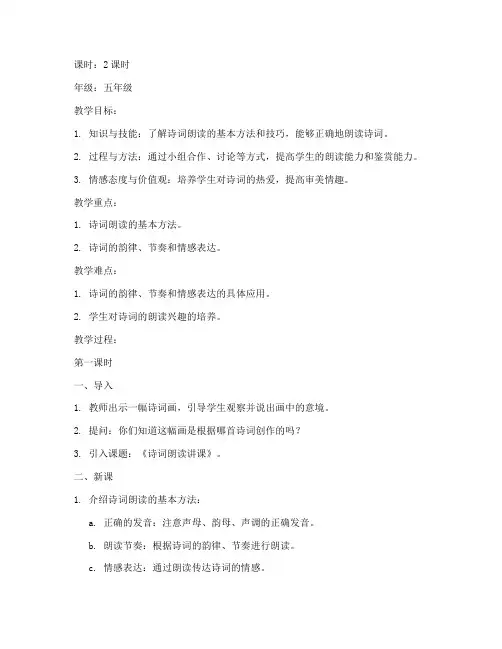 课时：2 课时

年级：五年级

教学目标：

1. 知识与技能：了解诗词朗读的基本方法和技巧，能够正确地朗读诗词。

2. 过程与方法：通过小组合作、讨论等方式，提高学生的朗读能力和鉴赏能力。

3. 情感态度与价值观：培养学生对诗词的热爱，提高审美情趣。

教学重点：

1. 诗词朗读的基本方法。

2. 诗词的韵律、节奏和情感表达。

教学难点：

1. 诗词的韵律、节奏和情感表达的具体应用。

2. 学生对诗词的朗读兴趣的培养。

教学过程：

第一课时

一、导入

1. 教师出示一幅诗词画，引导学生观察并说出画中的意境。

2. 提问：你们知道这幅画是根据哪首诗词创作的吗？

3. 引入课题：《诗词朗读讲课》。

二、新课

1. 介绍诗词朗读的基本方法：

a. 正确的发音：注意声母、韵母、声调的正确发音。

b. 朗读节奏：根据诗词的韵律、节奏进行朗读。

c. 情感表达：通过朗读传达诗词的情感。